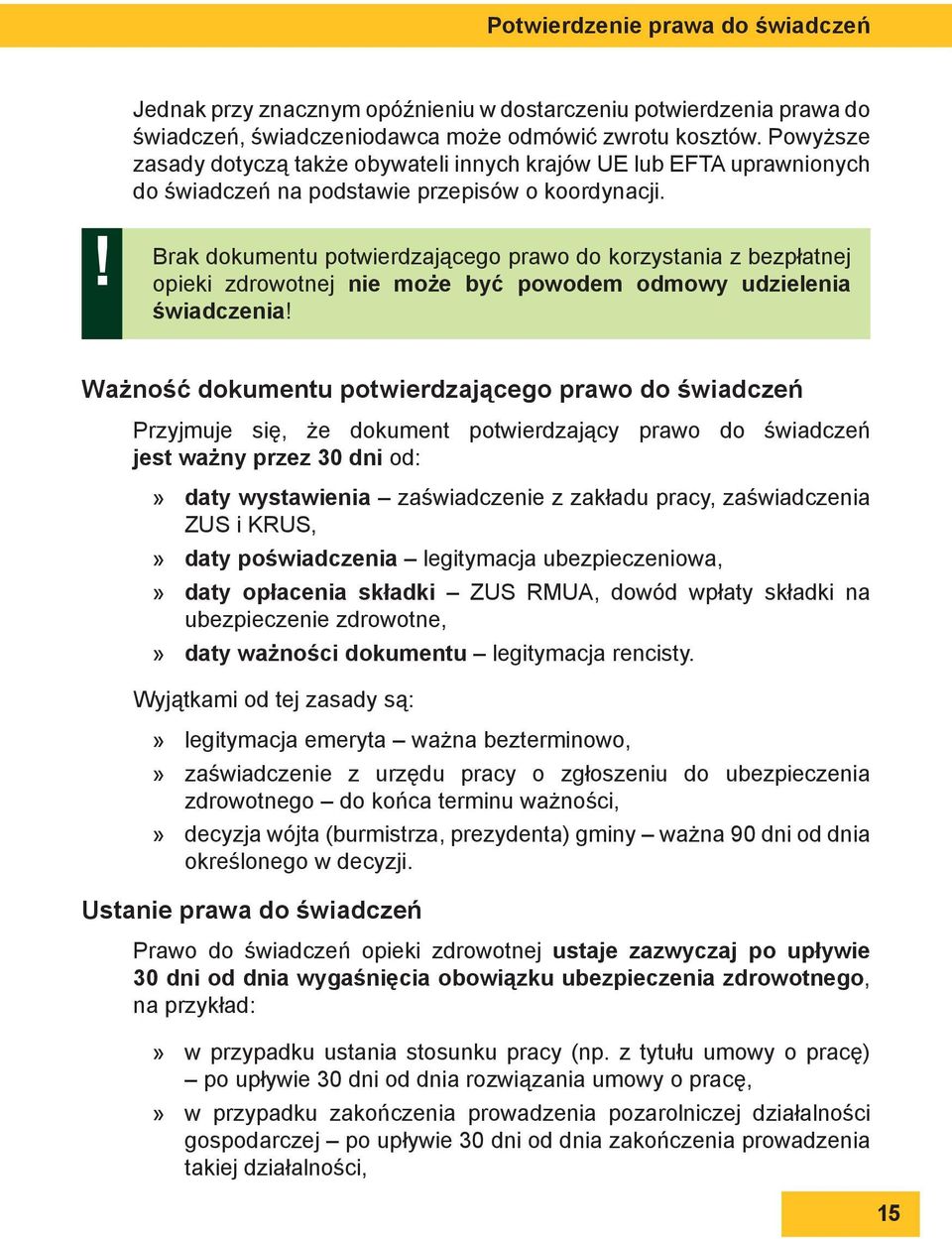 Potwierdzenie prawa do świadczeń

Jednak przy znacznym opóźnieniu w dostarczeniu potwierdzenia prawa do świadczeń, świadczeniodawca może odmówić zwrotu kosztów. Powyższe zasady dotyczą także obywateli innych krajów UE lub EFTA uprawnionych do świadczeń na podstawie przepisów o koordynacji.

!

Brak dokumentu potwierdzającego prawo do korzystania z bezpłatnej opieki zdrowotnej nie może być powodem odmowy udzielenia świadczenia!

Ważność dokumentu potwierdzającego prawo do świadczeń

Przyjmuje się, że dokument potwierdzający prawo do świadczeń jest ważny przez 30 dni od:

» daty wystawienia – zaświadczenie z zakładu pracy, zaświadczenia ZUS i KRUS,

» daty poświadczenia – legitymacja ubezpieczeniowa,

» daty opłacenia składki – ZUS RMUA, dowód wpłaty składki na ubezpieczenie zdrowotne,

» daty ważności dokumentu – legitymacja rencisty.

Wyjątkami od tej zasady są:

» legitymacja emeryta – ważna bezterminowo,

» zaświadczenie z urzędu pracy o zgłoszeniu do ubezpieczenia zdrowotnego – do końca terminu ważności,

» decyzja wójta (burmistrza, prezydenta) gminy – ważna 90 dni od dnia określonego w decyzji.

Ustanie prawa do świadczeń

Prawo do świadczeń opieki zdrowotnej ustaje zazwyczaj po upływie 30 dni od dnia wygaśnięcia obowiązku ubezpieczenia zdrowotnego, na przykład:

» w przypadku ustania stosunku pracy (np. z tytułu umowy o pracę) – po upływie 30 dni od dnia rozwiązania umowy o pracę,

» w przypadku zakończenia prowadzenia pozarolniczej działalności gospodarczej – po upływie 30 dni od dnia zakończenia prowadzenia takiej działalności,

15